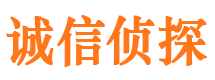 诚信侦探